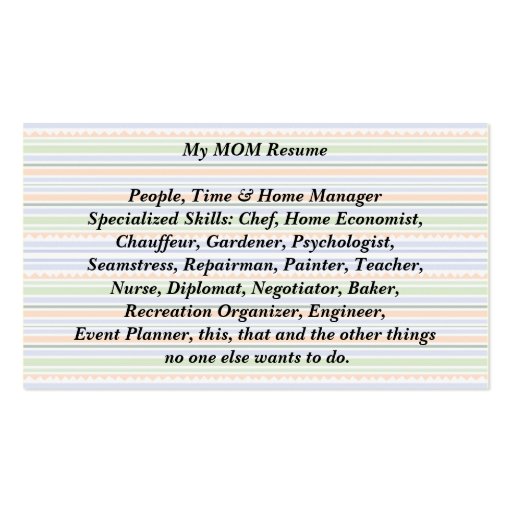 My MOM Resume

People, Time & Home Manager
Specialized Skills: Chef, Home Economist, Chauffeur, Gardener, Psychologist, Seamstress, Repairman, Painter, Teacher, Nurse, Diplomat, Negotiator, Baker, Recreation Organizer, Engineer, Event Planner, this, that and the other things no one else wants to do.